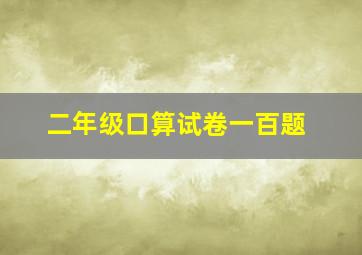 二年级口算试卷一百题